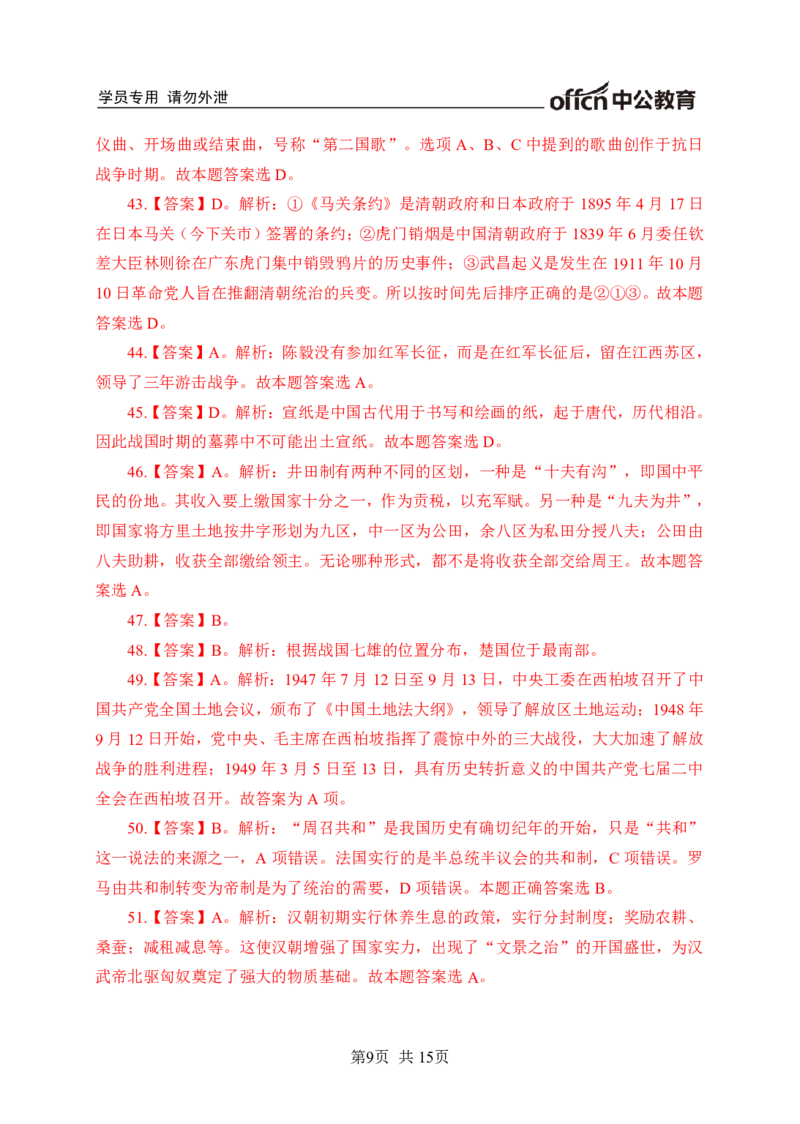 学员专用 请勿外泄 offcn中公教育

仪曲、开场曲或结束曲，号称“第二国歌”。选项 A、B、C 中提到的歌曲创作于抗日战争时期。故本题答案选 D。

43.【答案】D。解析：①《马关条约》是清朝政府和日本政府于 1895 年 4 月 17 日在日本马关（今下关市）签署的条约；②虎门销烟是中国清朝政府于 1839 年 6 月委任钦差大臣林则徐在广东虎门集中销毁鸦片的历史事件；③武昌起义是发生在 1911 年 10 月 10 日革命党人旨在推翻清朝统治的兵变。所以按时间先后排序正确的是②①③。故本题答案选 D。

44.【答案】A。解析：陈毅没有参加红军长征，而是在红军长征后，留在江西苏区，领导了三年游击战争。故本题答案选 A。

45.【答案】D。解析：宣纸是中国古代用于书写和绘画的纸，起于唐代，历代相沿。因此战国时期的墓葬中不可能出土宣纸。故本题答案选 D。

46.【答案】A。解析：井田制有两种不同的区划，一种是“十夫有沟”，即国中平民的份地。其收入要上缴国家十分之一，作为贡税，以充军赋。另一种是“九夫为井”，即国家将方里土地按井字形划为九区，中一区为公田，余八区为私田分授八夫；公田由八夫助耕，收获全部缴给领主。无论哪种形式，都不是将收获全部交给周王。故本题答案选 A。

47.【答案】B。

48.【答案】B。解析：根据战国七雄的位置分布，楚国位于最南部。

49.【答案】A。解析：1947 年 7 月 12 日至 9 月 13 日，中央工委在西柏坡召开了中国共产党全国土地会议，颁布了《中国土地法大纲》，领导了解放区土地运动；1948 年 9 月 12 日开始，党中央、毛主席在西柏坡指挥了震惊中外的三大战役，大大加速了解放战争的胜利进程；1949 年 3 月 5 日至 13 日，具有历史转折意义的中国共产党七届二中全会在西柏坡召开。故答案为 A 项。

50.【答案】B。解析：“周召共和”是我国历史有确切纪年的开始，只是“共和”这一说法的来源之一，A 项错误。法国实行的是半总统半议会的共和制，C 项错误。罗马由共和制转变为帝制是为了统治的需要，D 项错误。本题正确答案选 B。

51.【答案】A。解析：汉朝初期实行休养生息的政策，实行分封制度；奖励农耕、桑蚕；减租减息等。这使汉朝增强了国家实力，出现了“文景之治”的开国盛世，为汉武帝北驱匈奴奠定了强大的物质基础。故本题答案选 A。

第9页 共 15页